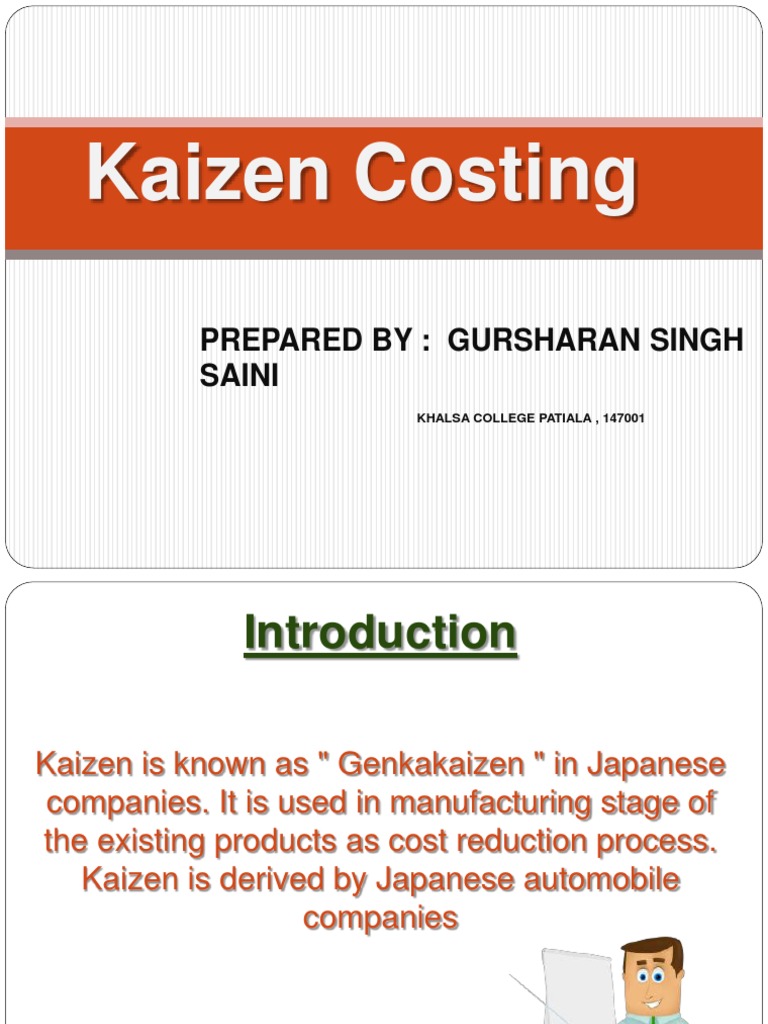 Kaizen Costing

PREPARED BY : GURSHARAN SINGH SAINI

KHALSA COLLEGE PATIALA , 147001

Introduction

Kaizen is known as " Genkakaizen " in Japanese companies. It is used in manufacturing stage of the existing products as cost reduction process. Kaizen is derived by Japanese automobile companies